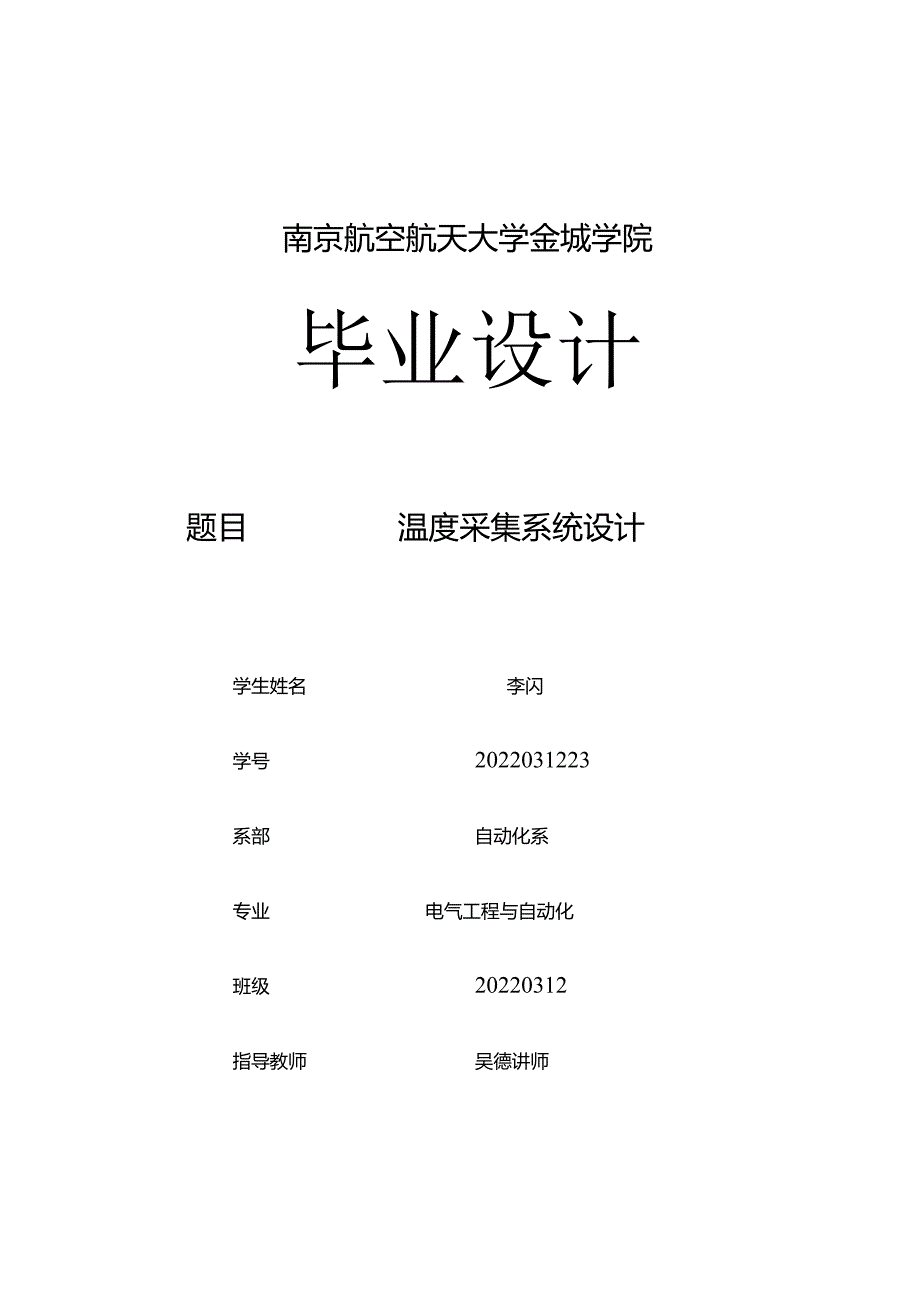 南京航空航天大学金城学院

毕业设计

题目 温度采集系统设计

学生姓名 李闪

学号 2022031223

系部 自动化系

专业 电气工程与自动化

班级 20220312

指导教师 吴德讲师